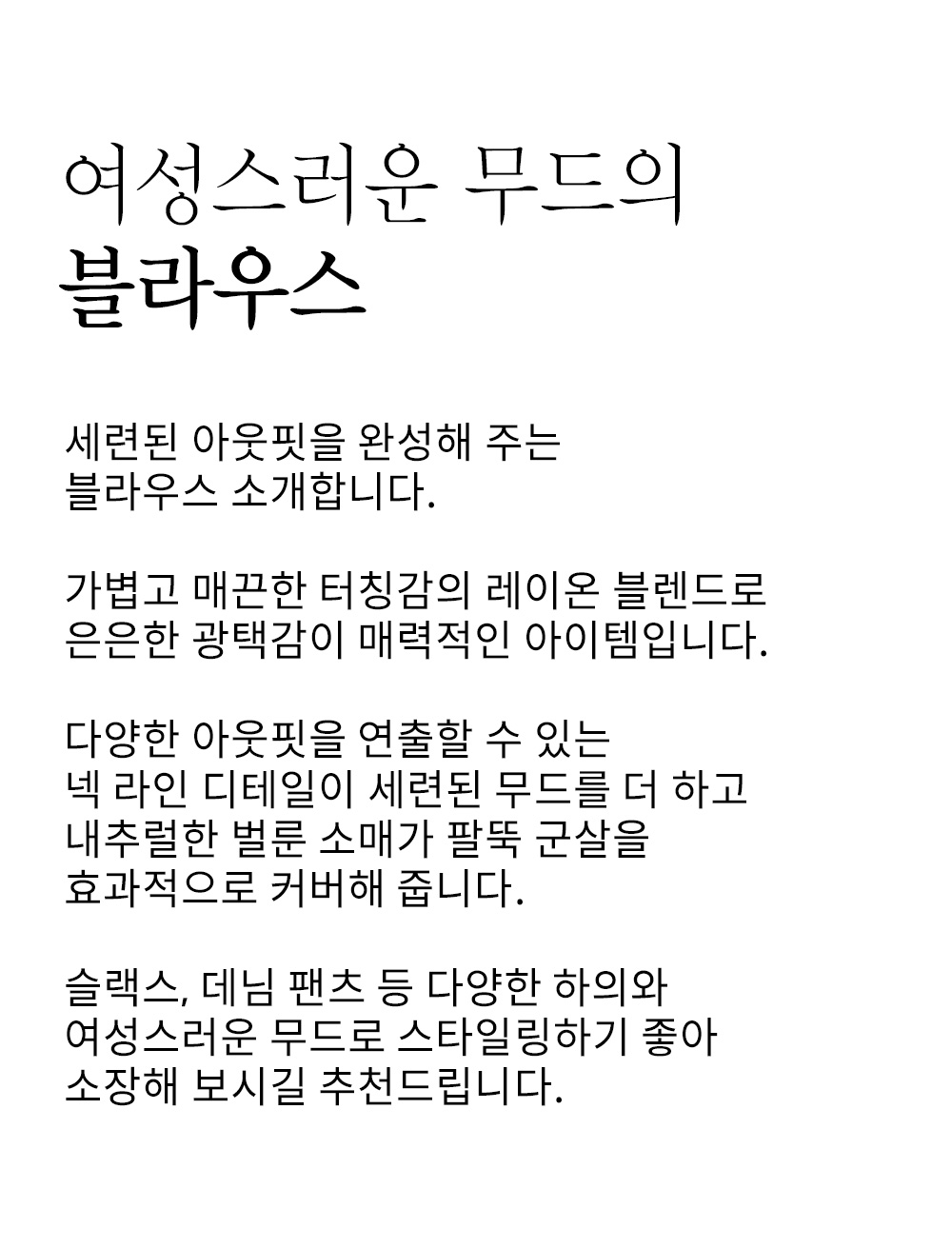 여성스러운 무드의
블라우스

세련된 아웃핏을 완성해 주는
블라우스 소개합니다.

가볍고 매끈한 터칭감의 레이온 블렌드로
은은한 광택감이 매력적인 아이템입니다.

다양한 아웃핏을 연출할 수 있는
넥 라인 디테일이 세련된 무드를 더 하고
내추럴한 벌룬 소매가 팔뚝 군살을
효과적으로 커버해 줍니다.

슬랙스, 데님 팬츠 등 다양한 하의와
여성스러운 무드로 스타일링하기 좋아
소장해 보시길 추천드립니다.